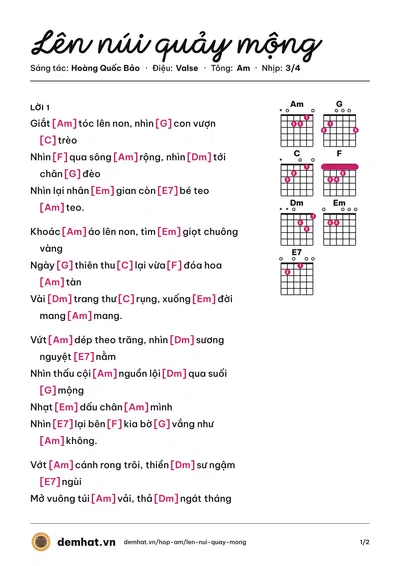 Lên núi quảy mộng

Sáng tác: Hoàng Quốc Bảo · Điệu: Valse · Tông: Am · Nhịp: 3/4

LỜI 1

Giắt [Am] tóc lên non, nhìn [G] con vượn [C] trèo

Nhìn [F] qua sông [Am] rộng, nhìn [Dm] tới chân [G] đèo

Nhìn lại nhân [Em] gian còn [E7] bé teo [Am] teo.

Khoác [Am] áo lên non, tìm [Em] giọt chuông vàng

Ngày [G] thiên thu [C] lại vừa [F] đóa hoa [Am] tàn

Vài [Dm] trang thư [C] rụng, xuống [Em] đời mang [Am] mang.

Vứt [Am] dép theo trăng, nhìn [Dm] sương nguyệt [E7] nằm

Nhìn thấu cội [Am] nguồn lội [Dm] qua suối [G] mộng

Nhạt [Em] dấu chân [Am] mình

Nhìn [E7] lại bên [F] kia bờ [G] vắng như [Am] không.

Vớt [Am] cánh rong trôi, thiền [Dm] sư ngậm [E7] ngùi

Mở vuông túi [Am] vải, thả [Dm] ngát tháng

Am
G
C
F
Dm
Em
E7

demhat.vn demhat.vn/hop-am/len-nui-quay-mong 1/2